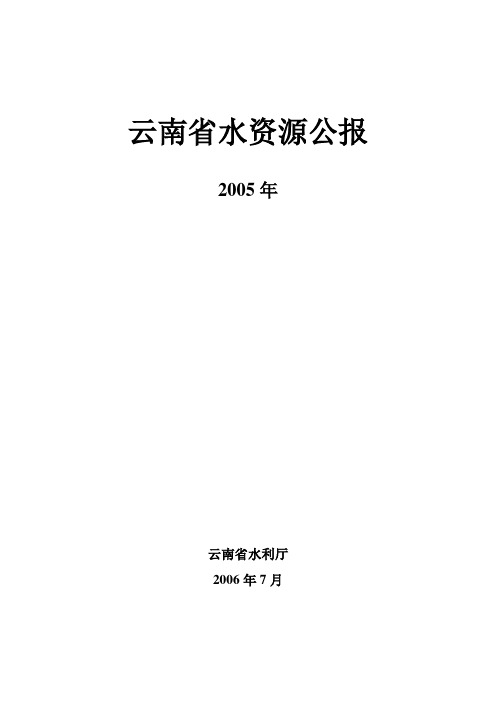 云南省水资源公报

2005 年

云南省水利厅

2006 年 7 月